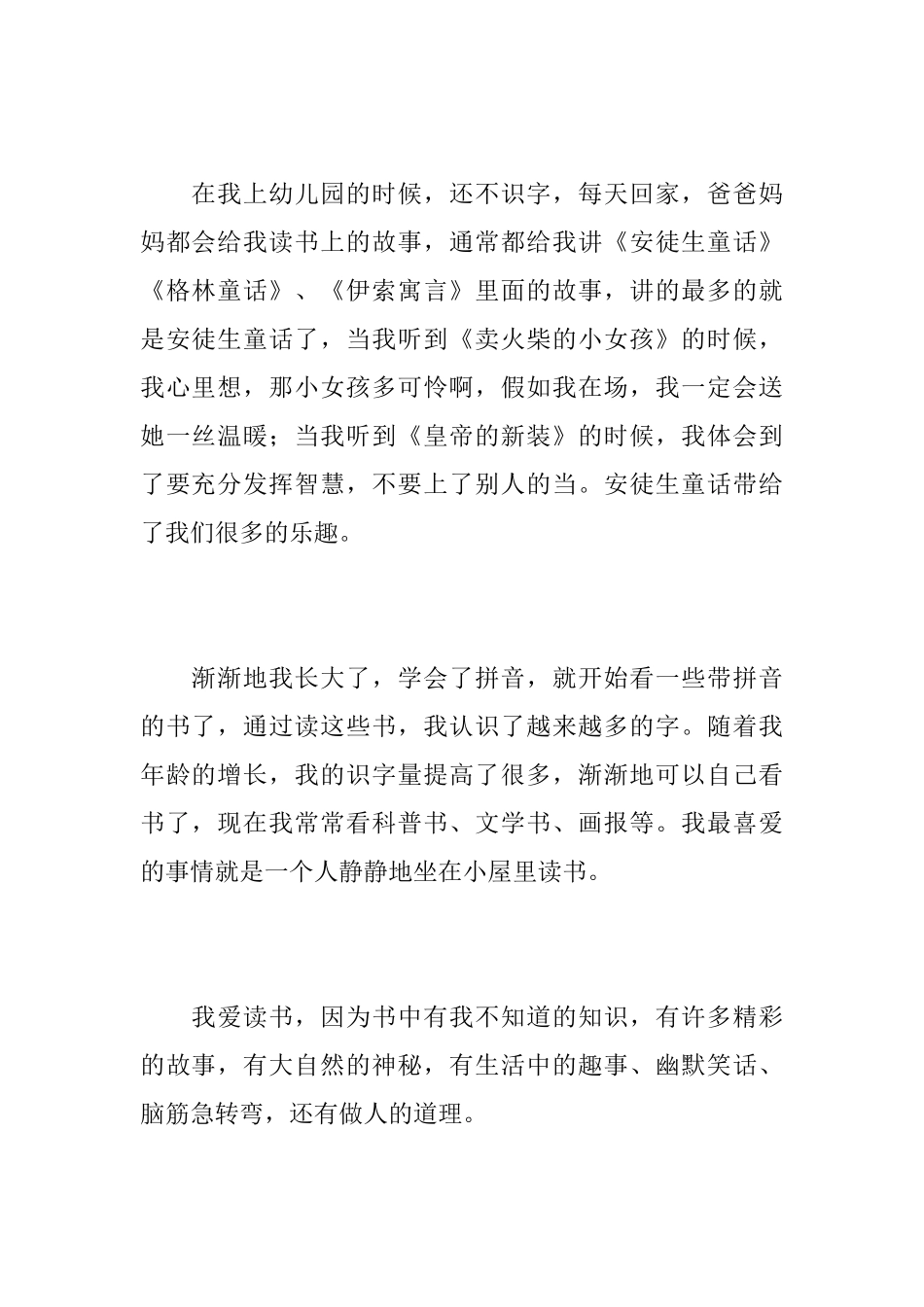 在我上幼儿园的时候，还不识字，每天回家，爸爸妈妈都会给我读书上的故事，通常都给我讲《安徒生童话》《格林童话》、《伊索寓言》里面的故事，讲的最多的就是安徒生童话了，当我听到《卖火柴的小女孩》的时候，我心里想，那小女孩多可怜啊，假如我在场，我一定会送她一丝温暖；当我听到《皇帝的新装》的时候，我体会到了要充分发挥智慧，不要上了别人的当。安徒生童话带给了我们很多的乐趣。

渐渐地我长大了，学会了拼音，就开始看一些带拼音的书了，通过读这些书，我认识了越来越多的字。随着我年龄的增长，我的识字量提高了很多，渐渐地可以自己看书了，现在我常常看科普书、文学书、画报等。我最喜爱的事情就是一个人静静地坐在小屋里读书。

我爱读书，因为书中有我不知道的知识，有许多精彩的故事，有大自然的神秘，有生活中的趣事、幽默笑话、脑筋急转弯，还有做人的道理。